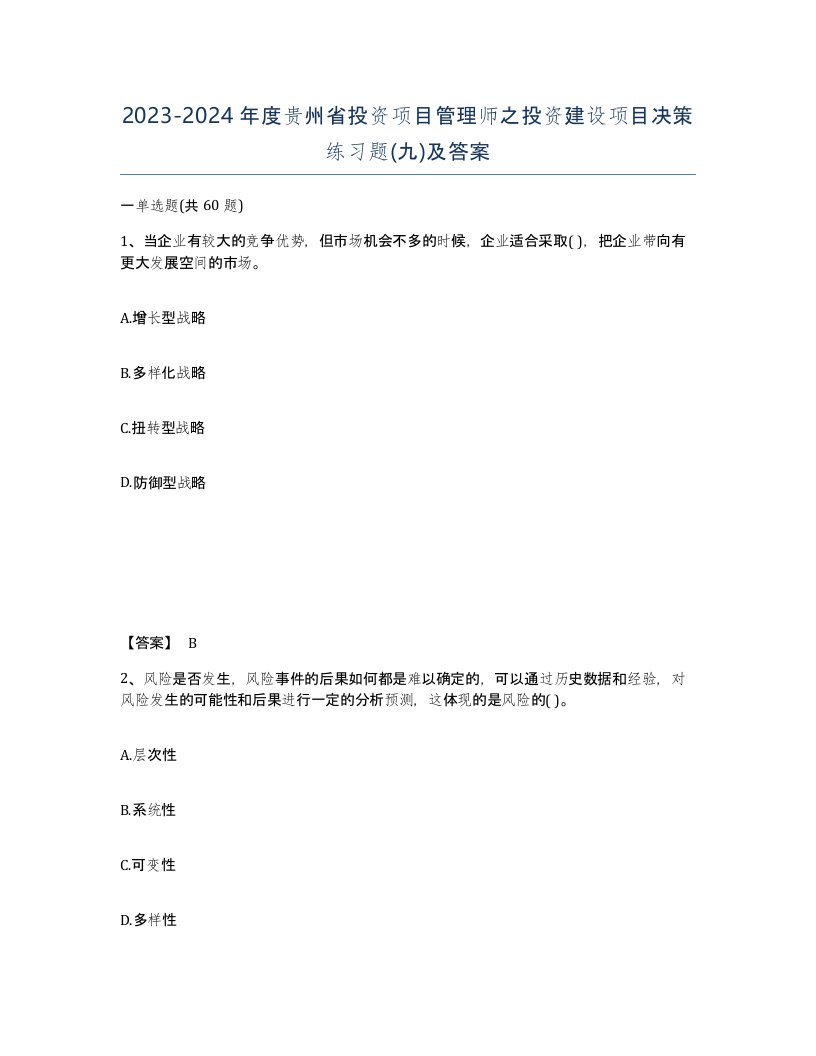 2023-2024年度贵州省投资项目管理师之投资建设项目决策练习题(九)及答案

一单选题(共 60 题)

1、当企业有较大的竞争优势，但市场机会不多的时候，企业适合采取( )，把企业带向有更大发展空间的市场。

A.增长型战略

B.多样化战略

C.扭转型战略

D.防御型战略

【答案】 B

2、风险是否发生，风险事件的后果如何都是难以确定的，可以通过历史数据和经验，对风险发生的可能性和后果进行一定的分析预测，这体现的是风险的( )。

A.层次性

B.系统性

C.可变性

D.多样性